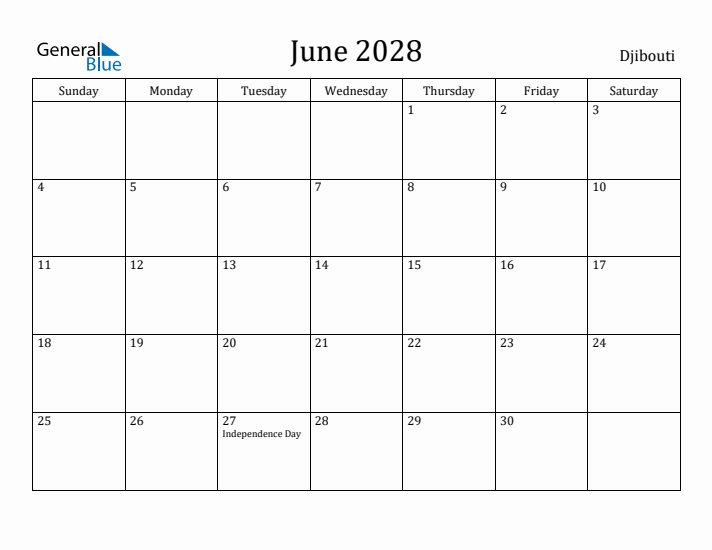 General Blue

June 2028

Djibouti

| Sunday | Monday | Tuesday | Wednesday | Thursday | Friday | Saturday |
|---|---|---|---|---|---|---|
| | | | | 1 | 2 | 3 |
| 4 | 5 | 6 | 7 | 8 | 9 | 10 |
| 11 | 12 | 13 | 14 | 15 | 16 | 17 |
| 18 | 19 | 20 | 21 | 22 | 23 | 24 |
| 25 | 26 | 27 Independence Day | 28 | 29 | 30 | |